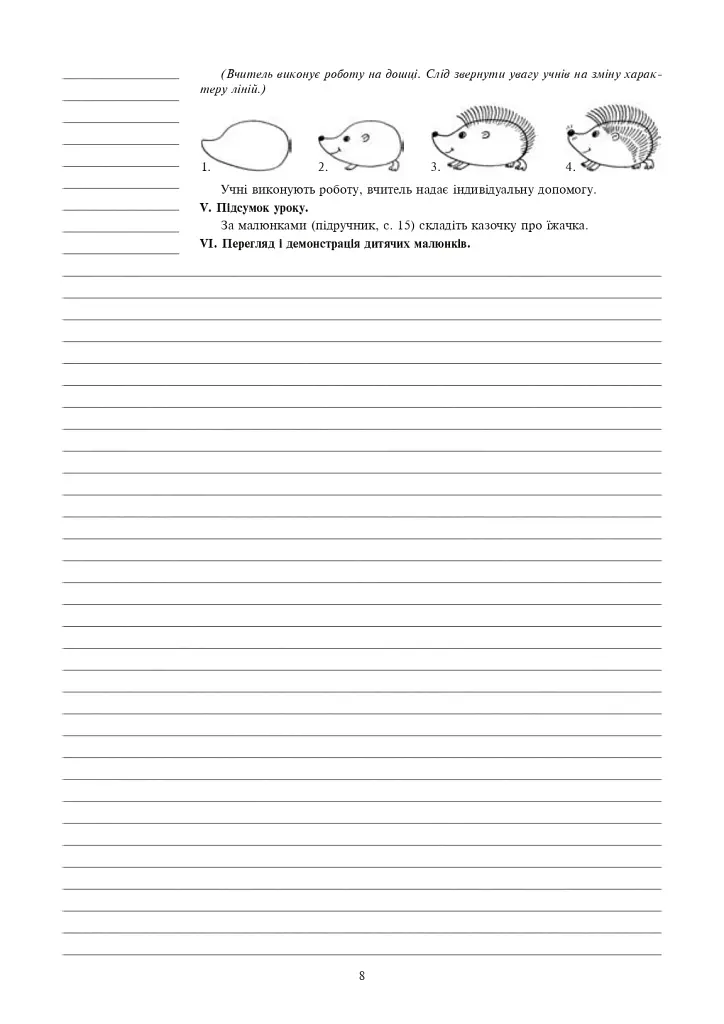 (Вчитель виконує роботу на дошці. Слід звернути увагу учнів на зміну характеру ліній.)

1. 2. 3. 4.

Учні виконують роботу, вчитель надає індивідуальну допомогу.

V. Підсумок уроку.

За малюнками (підручник, с. 15) складіть казочку про їжачка.

VI. Перегляд і демонстрація дитячих малюнків.

8